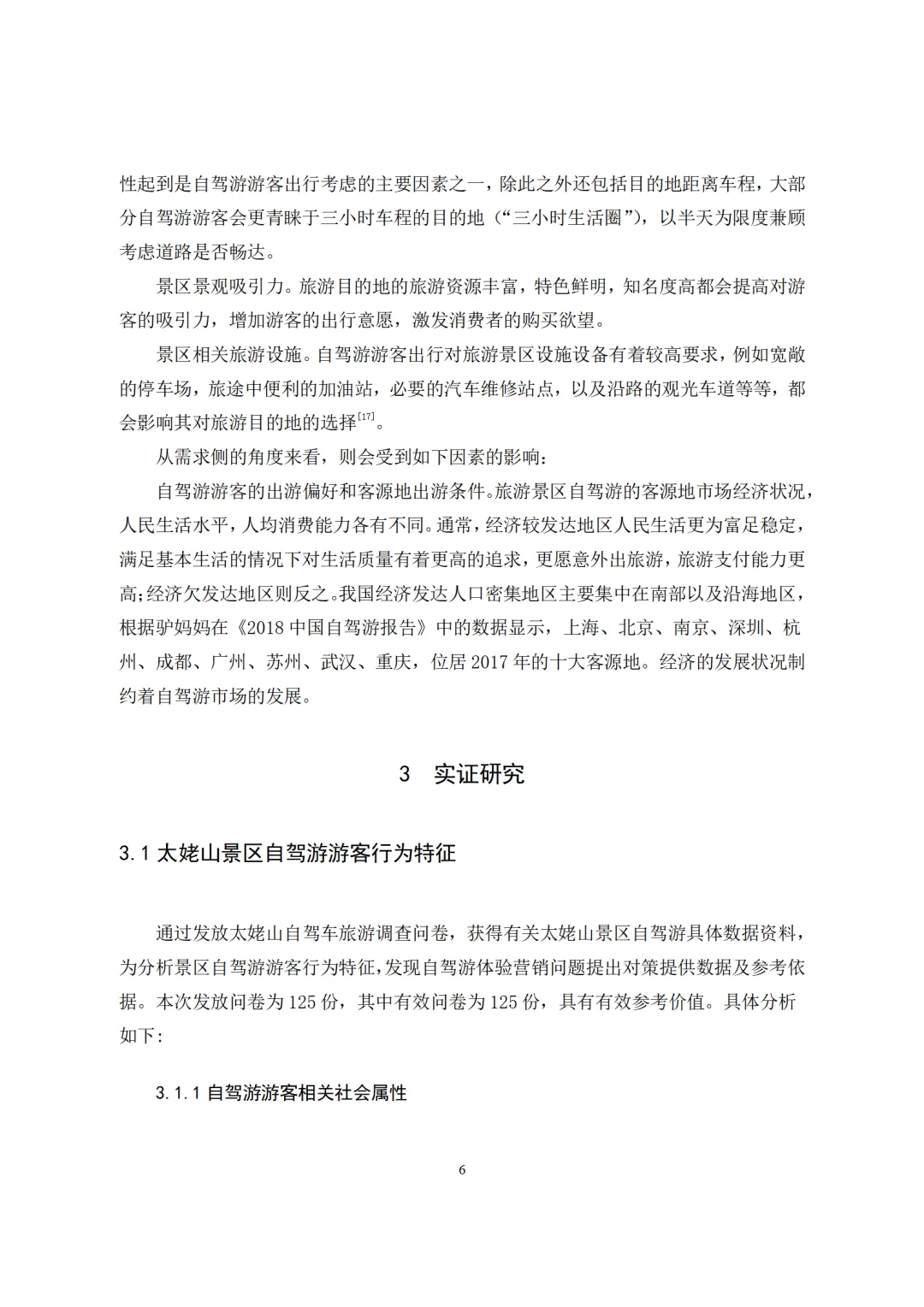 性起到是自驾游游客出行考虑的主要因素之一，除此之外还包括目的地距离车程，大部分自驾游游客会更青睐于三小时车程的目的地（“三小时生活圈”），以半天为限度兼顾考虑道路是否畅达。

景区景观吸引力。旅游目的地的旅游资源丰富，特色鲜明，知名度高都会提高对游客的吸引力，增加游客的出行意愿，激发消费者的购买欲望。

景区相关旅游设施。自驾游游客出行对旅游景区设施设备有着较高要求，例如宽敞的停车场，旅途中便利的加油站，必要的汽车维修站点，以及沿路的观光车道等等，都会影响其对旅游目的地的选择$^{[17]}$。

从需求侧的角度来看，则会受到如下因素的影响：

自驾游游客的出游偏好和客源地出游条件。旅游景区自驾游的客源地市场经济状况，人民生活水平，人均消费能力各有不同。通常，经济较发达地区人民生活更为富足稳定，满足基本生活的情况下对生活质量有着更高的追求，更愿意外出旅游，旅游支付能力更高;经济欠发达地区则反之。我国经济发达人口密集地区主要集中在南部以及沿海地区，根据驴妈妈在《2018 中国自驾游报告》中的数据显示，上海、北京、南京、深圳、杭州、成都、广州、苏州、武汉、重庆，位居 2017 年的十大客源地。经济的发展状况制约着自驾游市场的发展。

3 实证研究

3.1 太姥山景区自驾游游客行为特征

通过发放太姥山自驾车旅游调查问卷，获得有关太姥山景区自驾游具体数据资料，为分析景区自驾游游客行为特征，发现自驾游体验营销问题提出对策提供数据及参考依据。本次发放问卷为 125 份，其中有效问卷为 125 份，具有有效参考价值。具体分析如下:

3.1.1 自驾游游客相关社会属性

6